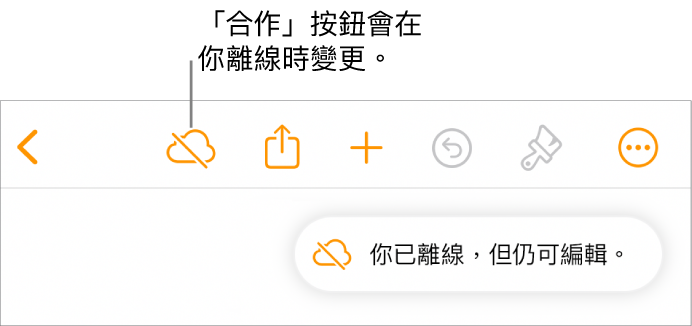 「合作」按鈕會在你離線時變更。

你已離線，但仍可編輯。